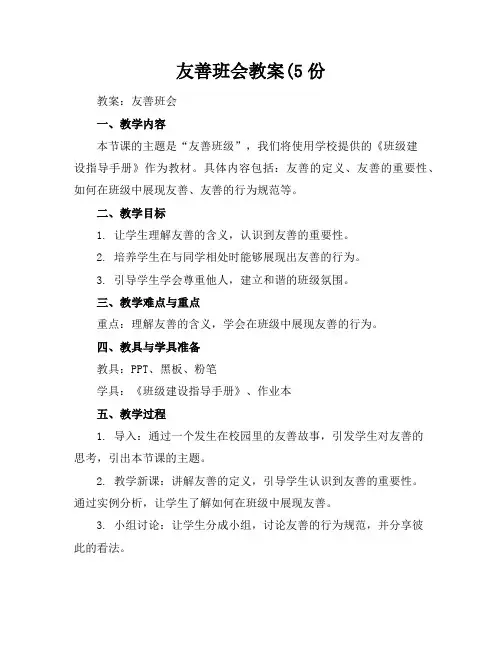 友善班会教案(5 份

教案：友善班会

一、教学内容

本节课的主题是“友善班级”，我们将使用学校提供的《班级建设指导手册》作为教材。具体内容包括：友善的定义、友善的重要性、如何在班级中展现友善、友善的行为规范等。

二、教学目标

1. 让学生理解友善的含义，认识到友善的重要性。

2. 培养学生在与同学相处时能够展现出友善的行为。

3. 引导学生学会尊重他人，建立和谐的班级氛围。

三、教学难点与重点

重点：理解友善的含义，学会在班级中展现友善的行为。

四、教具与学具准备

教具：PPT、黑板、粉笔

学具：《班级建设指导手册》、作业本

五、教学过程

1. 导入：通过一个发生在校园里的友善故事，引发学生对友善的思考，引出本节课的主题。

2. 教学新课：讲解友善的定义，引导学生认识到友善的重要性。通过实例分析，让学生了解如何在班级中展现友善。

3. 小组讨论：让学生分成小组，讨论友善的行为规范，并分享彼此的看法。